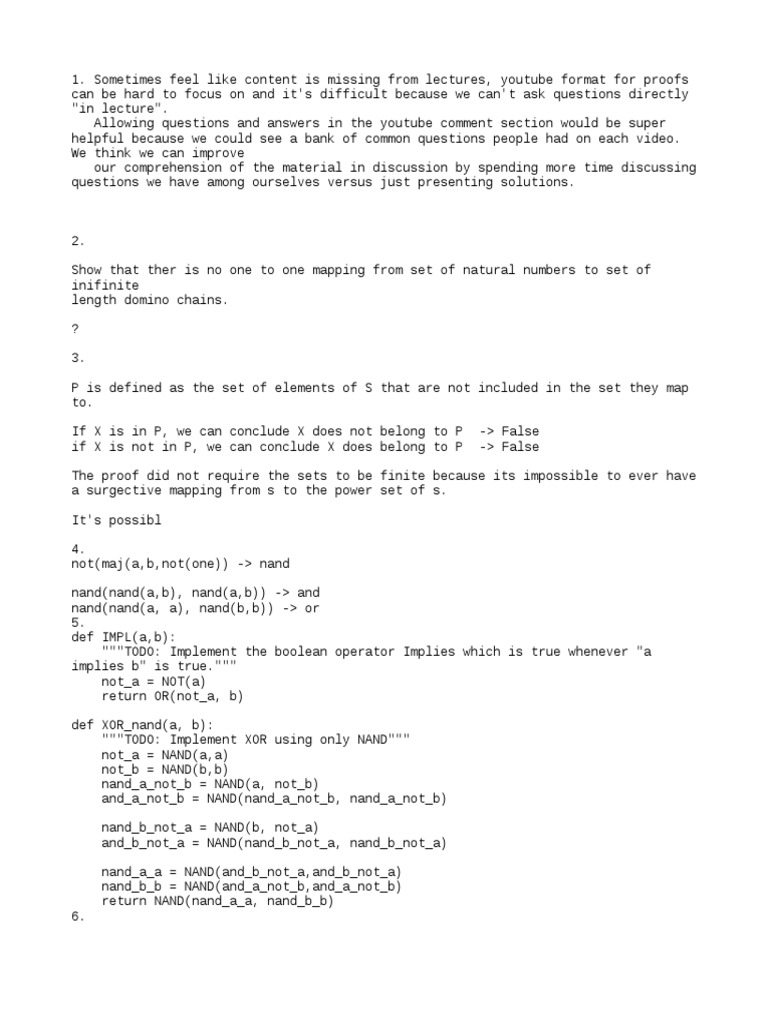 1. Sometimes feel like content is missing from lectures, youtube format for proofs can be hard to focus on and it's difficult because we can't ask questions directly "in lecture".
   Allowing questions and answers in the youtube comment section would be super helpful because we could see a bank of common questions people had on each video. We think we can improve
   our comprehension of the material in discussion by spending more time discussing questions we have among ourselves versus just presenting solutions.

2.

Show that ther is no one to one mapping from set of natural numbers to set of inifinite
length domino chains.

?

3.

P is defined as the set of elements of S that are not included in the set they map to.

If X is in P, we can conclude X does not belong to P  -> False
if X is not in P, we can conclude X does belong to P  -> False

The proof did not require the sets to be finite because its impossible to ever have a surgective mapping from s to the power set of s.

It's possibl

4.
not(maj(a,b,not(one)) -> nand

nand(nand(a,b), nand(a,b)) -> and
nand(nand(a, a), nand(b,b)) -> or
5.
def IMPL(a,b):
    """TODO: Implement the boolean operator Implies which is true whenever "a implies b" is true."""
    not_a = NOT(a)
    return OR(not_a, b)

def XOR_nand(a, b):
    """TODO: Implement XOR using only NAND"""
    not_a = NAND(a,a)
    not_b = NAND(b,b)
    nand_a_not_b = NAND(a, not_b)
    and_a_not_b = NAND(nand_a_not_b, nand_a_not_b)

    nand_b_not_a = NAND(b, not_a)
    and_b_not_a = NAND(nand_b_not_a, nand_b_not_a)

    nand_a_a = NAND(and_b_not_a,and_b_not_a)
    nand_b_b = NAND(and_a_not_b,and_a_not_b)
    return NAND(nand_a_a, nand_b_b)
6.